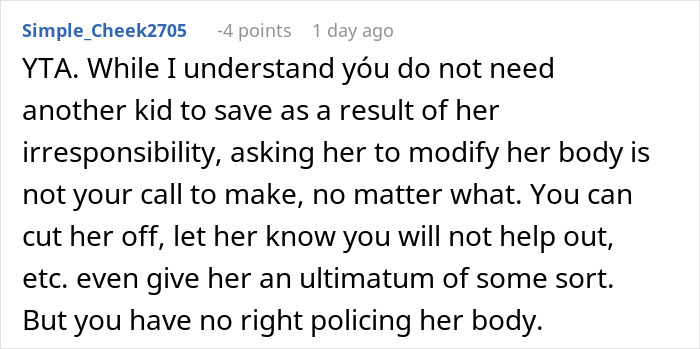 Simple_Cheek2705 -4 points 1 day ago

YTA. While I understand yóu do not need another kid to save as a result of her irresponsibility, asking her to modify her body is not your call to make, no matter what. You can cut her off, let her know you will not help out, etc. even give her an ultimatum of some sort. But you have no right policing her body.